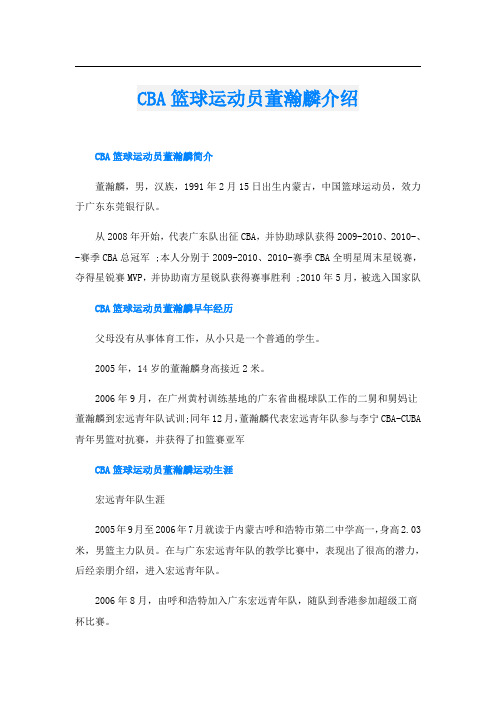 CBA篮球运动员董瀚麟介绍

CBA篮球运动员董瀚麟简介

董瀚麟，男，汉族，1991年2月15日出生内蒙古，中国篮球运动员，效力于广东东莞银行队。

从2008年开始，代表广东队出征CBA，并协助球队获得2009-2010、2010-、-赛季CBA总冠军 ;本人分别于2009-2010、2010-赛季CBA全明星周末星锐赛，夺得星锐赛MVP，并协助南方星锐队获得赛事胜利 ;2010年5月，被选入国家队

CBA篮球运动员董瀚麟早年经历

父母没有从事体育工作，从小只是一个普通的学生。

2005年，14岁的董瀚麟身高接近2米。

2006年9月，在广州黄村训练基地的广东省曲棍球队工作的二舅和舅妈让董瀚麟到宏远青年队试训;同年12月，董瀚麟代表宏远青年队参与李宁CBA-CUBA青年男篮对抗赛，并获得了扣篮赛亚军

CBA篮球运动员董瀚麟运动生涯

宏远青年队生涯

2005年9月至2006年7月就读于内蒙古呼和浩特市第二中学高一，身高2.03米，男篮主力队员。在与广东宏远青年队的教学比赛中，表现出了很高的潜力，后经亲朋介绍，进入宏远青年队。

2006年8月，由呼和浩特加入广东宏远青年队，随队到香港参加超级工商杯比赛。